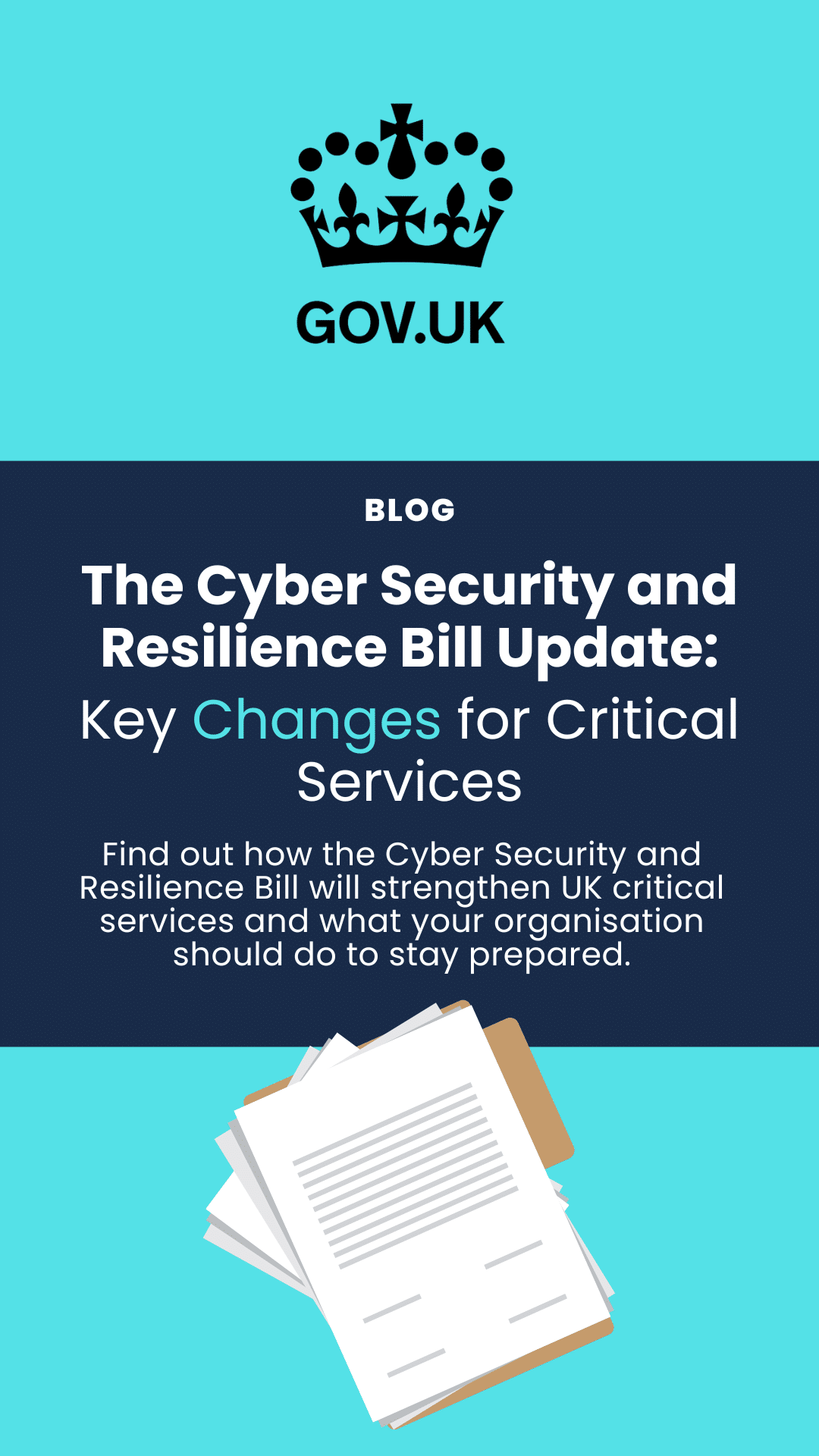 GOV.UK

BLOG

The Cyber Security and Resilience Bill Update:

Key Changes for Critical Services

Find out how the Cyber Security and Resilience Bill will strengthen UK critical services and what your organisation should do to stay prepared.